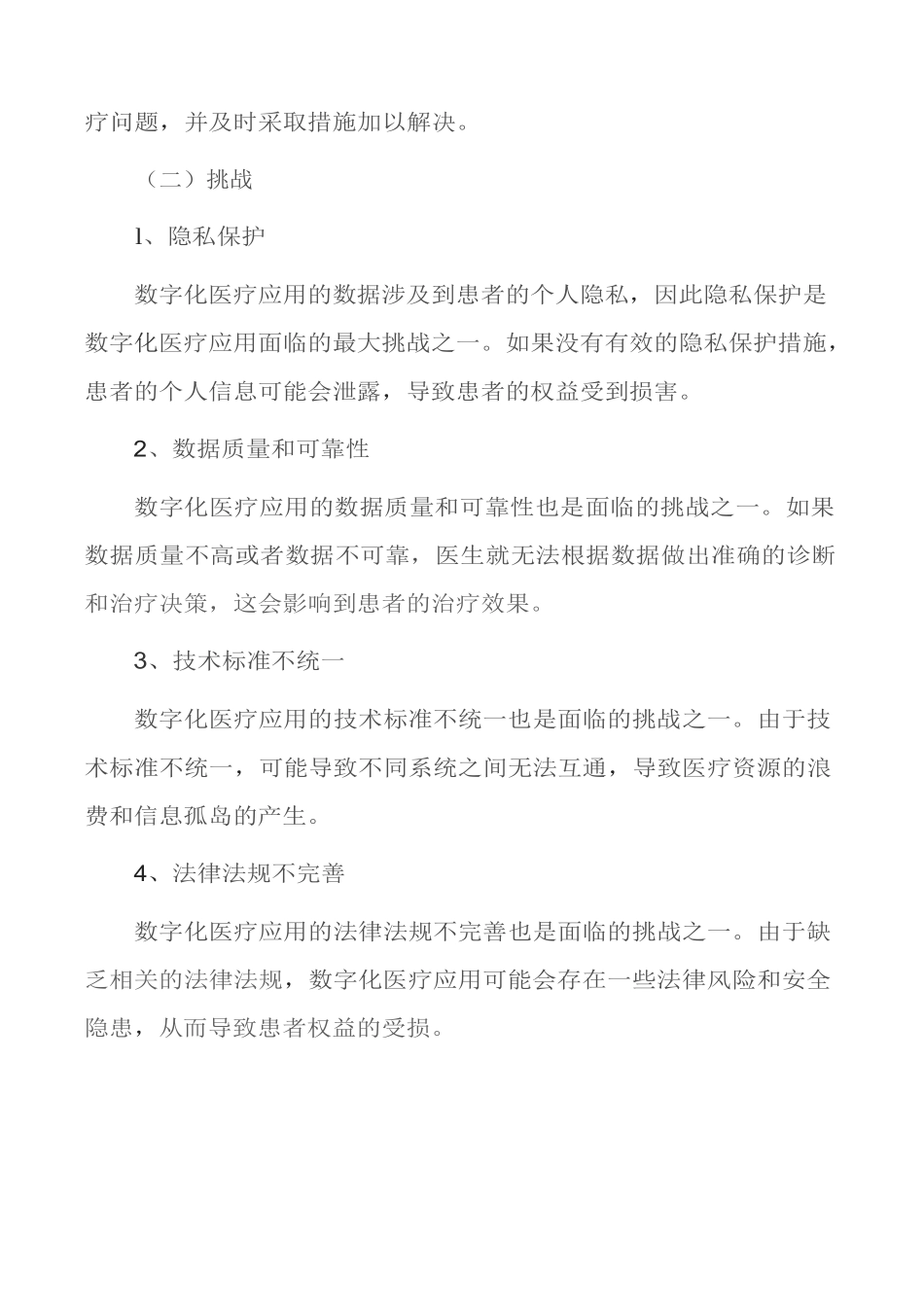 疗问题，并及时采取措施加以解决。

（二）挑战

1、隐私保护

数字化医疗应用的数据涉及到患者的个人隐私，因此隐私保护是数字化医疗应用面临的最大挑战之一。如果没有有效的隐私保护措施，患者的个人信息可能会泄露，导致患者的权益受到损害。

2、数据质量和可靠性

数字化医疗应用的数据质量和可靠性也是面临的挑战之一。如果数据质量不高或者数据不可靠，医生就无法根据数据做出准确的诊断和治疗决策，这会影响到患者的治疗效果。

3、技术标准不统一

数字化医疗应用的技术标准不统一也是面临的挑战之一。由于技术标准不统一，可能导致不同系统之间无法互通，导致医疗资源的浪费和信息孤岛的产生。

4、法律法规不完善

数字化医疗应用的法律法规不完善也是面临的挑战之一。由于缺乏相关的法律法规，数字化医疗应用可能会存在一些法律风险和安全隐患，从而导致患者权益的受损。